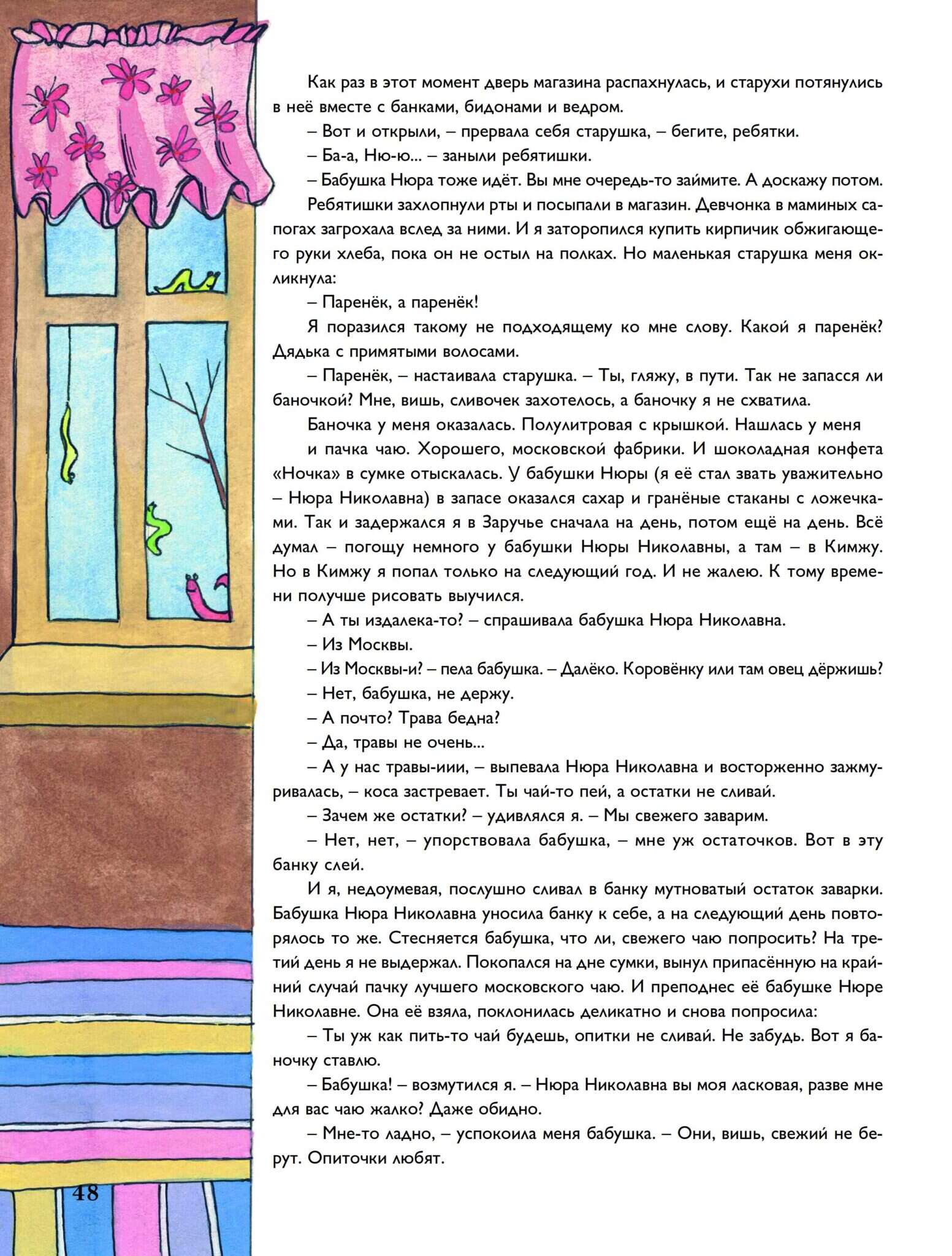 Как раз в этот момент дверь магазина распахнулась, и старухи потянулись в неё вместе с банками, бидонами и ведром.

– Вот и открыли, – прервала себя старушка, – бегите, ребятки.

– Ба-а, Ню-ю... – заныли ребятишки.

– Бабушка Нюра тоже идёт. Вы мне очередь-то займите. А доскажу потом.

Ребятишки захлопнули рты и посыпали в магазин. Девчонка в маминых сапогах загрохала вслед за ними. И я заторопился купить кирпичик обжигающего руки хлеба, пока он не остыл на полках. Но маленькая старушка меня окликнула:

– Паренёк, а паренёк!

Я поразился такому не подходящему ко мне слову. Какой я паренёк? Дядька с примятыми волосами.

– Паренёк, – настаивала старушка. – Ты, гляжу, в пути. Так не запасся ли баночкой? Мне, вишь, сливочек захотелось, а баночку я не схватила.

Баночка у меня оказалась. Полулитровая с крышкой. Нашлась у меня

и пачка чаю. Хорошего, московской фабрики. И шоколадная конфета «Ночка» в сумке отыскалась. У бабушки Нюры (я её стал звать уважительно – Нюра Николавна) в запасе оказался сахар и гранёные стаканы с ложечками. Так и задержался я в Заручье сначала на день, потом ещё на день. Всё думал – погощу немного у бабушки Нюры Николавны, а там – в Кимжу. Но в Кимжу я попал только на следующий год. И не жалею. К тому времени получше рисовать выучился.

– А ты издалека-то? – спрашивала бабушка Нюра Николавна.

– Из Москвы.

– Из Москвы-и? – пела бабушка. – Далёко. Коровёнку или там овец дёржишь?

– Нет, бабушка, не держу.

– А почто? Трава бедна?

– Да, травы не очень...

– А у нас травы-иии, – выпевала Нюра Николавна и восторженно зажмуривалась, – коса застревает. Ты чай-то пей, а остатки не сливай.

– Зачем же остатки? – удивлялся я. – Мы свежего заварим.

– Нет, нет, – упорствовала бабушка, – мне уж остаточков. Вот в эту банку слей.

И я, недоумевая, послушно сливал в банку мутноватый остаток заварки. Бабушка Нюра Николавна уносила банку к себе, а на следующий день повторялось то же. Стесняется бабушка, что ли, свежего чаю попросить? На третий день я не выдержал. Покопался на дне сумки, вынул припасённую на крайний случай пачку лучшего московского чаю. И преподнес её бабушке Нюре Николавне. Она её взяла, поклонилась деликатно и снова попросила:

– Ты уж как пить-то чай будешь, опитки не сливай. Не забудь. Вот я баночку ставлю.

– Бабушка! – возмутился я. – Нюра Николавна вы моя ласковая, разве мне для вас чаю жалко? Даже обидно.

– Мне-то ладно, – успокоила меня бабушка. – Они, вишь, свежий не берут. Опиточки любят.

48